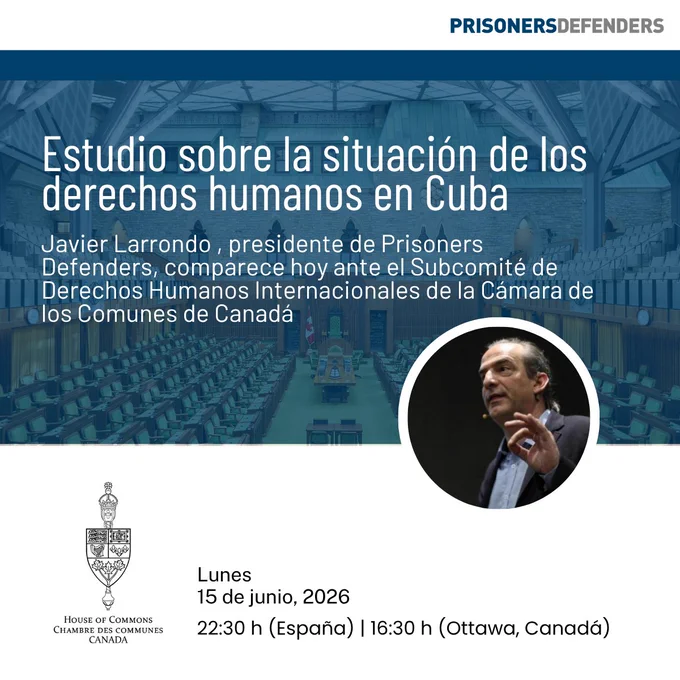 PRISONERSDEFENDERS

Estudio sobre la situación de los derechos humanos en Cuba

Javier Larrondo , presidente de Prisoners Defenders, comparece hoy ante el Subcomité de Derechos Humanos Internacionales de la Cámara de los Comunes de Canadá

HOUSE OF COMMONS
CHAMBRE DES COMMUNES
CANADA

Lunes
15 de junio, 2026

22:30 h (España) | 16:30 h (Ottawa, Canadá)